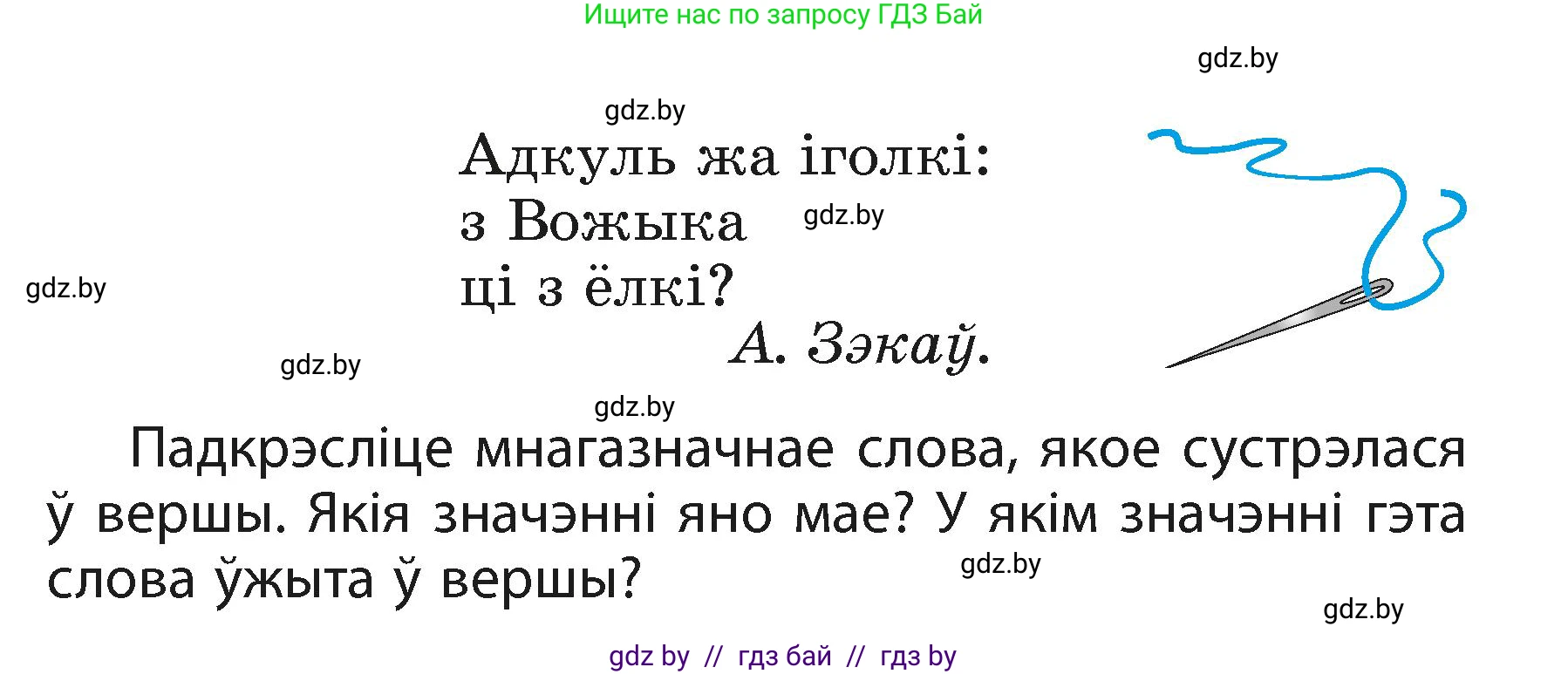 Ищите нас по запросу ГДЗ Бай

gdz.by

gdz.by

Адкуль жа іголкі:
з Вожыка
ці з ёлкі?

gdz.by

gdz.by

А. Зэкаў.

gdz.by

gdz.by

Падкрэсліце мнагазначнае слова, якое сустрэлася ў вершы. Якія значэнні яно мае? У якім значэнні гэта слова ўжыта ў вершы?

gdz.by

gdz.by

gdz by // гдз бай // гдз by